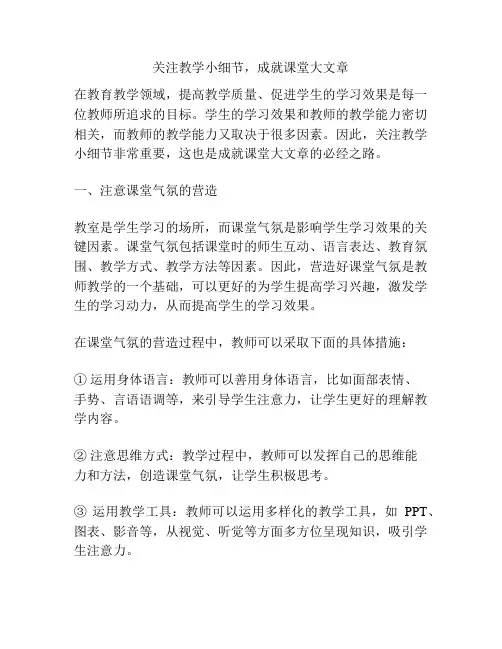 关注教学小细节，成就课堂大文章

在教育教学领域，提高教学质量、促进学生的学习效果是每一位教师所追求的目标。学生的学习效果和教师的教学能力密切相关，而教师的教学能力又取决于很多因素。因此，关注教学小细节非常重要，这也是成就课堂大文章的必经之路。

一、注意课堂气氛的营造

教室是学生学习的场所，而课堂气氛是影响学生学习效果的关键因素。课堂气氛包括课堂时的师生互动、语言表达、教育氛围、教学方式、教学方法等因素。因此，营造好课堂气氛是教师教学的一个基础，可以更好的为学生提高学习兴趣，激发学生的学习动力，从而提高学生的学习效果。

在课堂气氛的营造过程中，教师可以采取下面的具体措施：

① 运用身体语言：教师可以善用身体语言，比如面部表情、手势、言语语调等，来引导学生注意力，让学生更好的理解教学内容。

② 注意思维方式：教学过程中，教师可以发挥自己的思维能力和方法，创造课堂气氛，让学生积极思考。

③ 运用教学工具：教师可以运用多样化的教学工具，如 PPT、图表、影音等，从视觉、听觉等方面多方位呈现知识，吸引学生注意力。